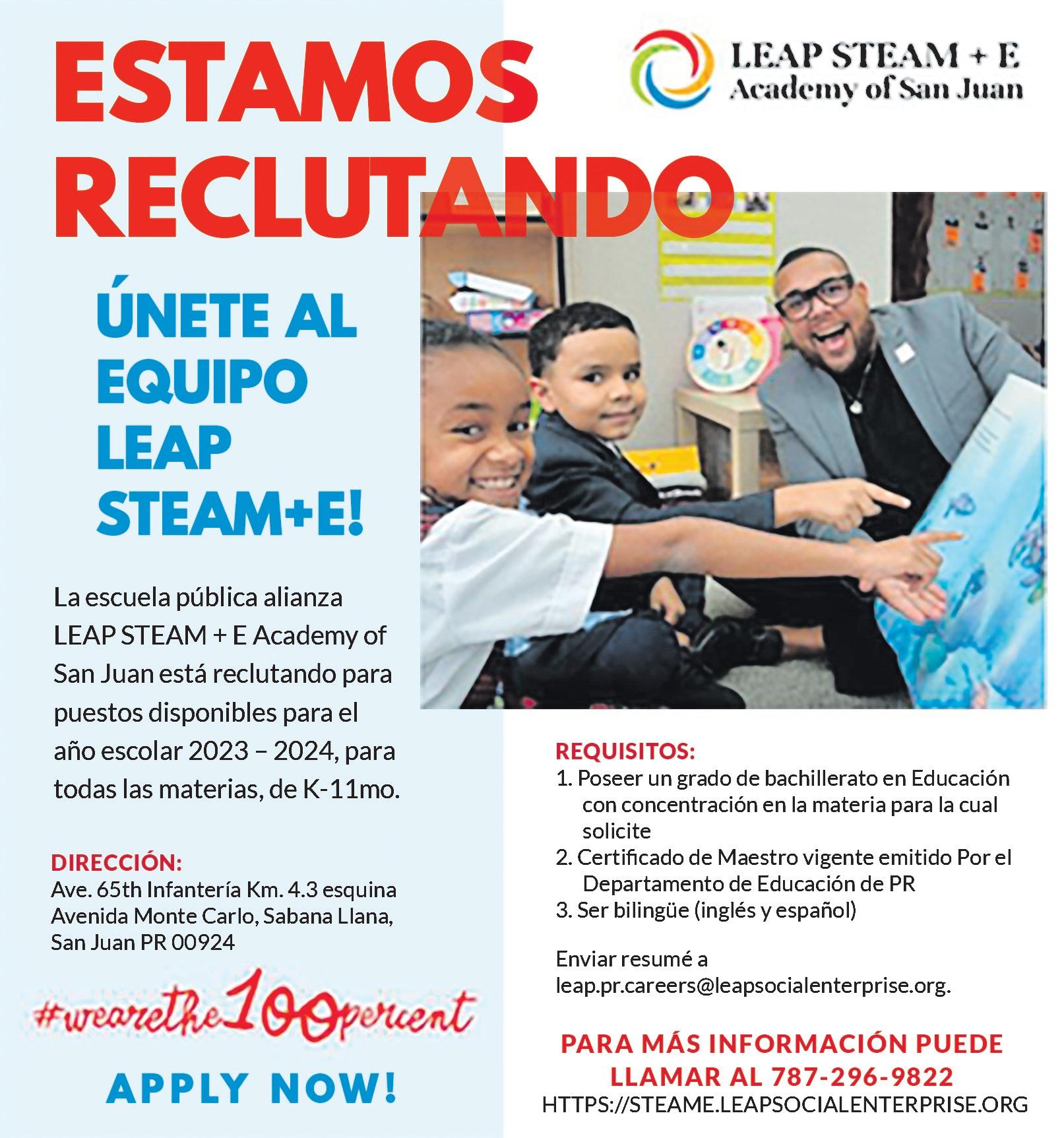 ESTAMOS RECLUTANDO

LEAP STEAM + E
Academy of San Juan

ÚNETE AL EQUIPO LEAP STEAM+E!

La escuela pública alianza LEAP STEAM + E Academy of San Juan está reclutando para puestos disponibles para el año escolar 2023 – 2024, para todas las materias, de K-11mo.

DIRECCIÓN:
Ave. 65th Infantería Km. 4.3 esquina Avenida Monte Carlo, Sabana Llana, San Juan PR 00924

#wearethe100percent

APPLY NOW!

REQUISITOS:
1. Poseer un grado de bachillerato en Educación con concentración en la materia para la cual solicite
2. Certificado de Maestro vigente emitido Por el Departamento de Educación de PR
3. Ser bilingüe (inglés y español)

Enviar resumé a leap.pr.careers@leapsocialenterprise.org.

PARA MÁS INFORMACIÓN PUEDE LLAMAR AL 787-296-9822
HTTPS://STEAME.LEAPSOCIALENTERPRISE.ORG